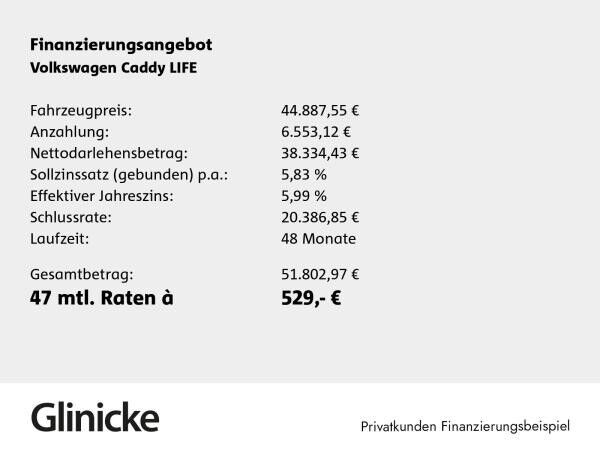 Finanzierungsangebot
Volkswagen Caddy LIFE

| | |
|---|---|
| Fahrzeugpreis: | 44.887,55 € |
| Anzahlung: | 6.553,12 € |
| Nettodarlehensbetrag: | 38.334,43 € |
| Sollzinssatz (gebunden) p.a.: | 5,83 % |
| Effektiver Jahreszins: | 5,99 % |
| Schlussrate: | 20.386,85 € |
| Laufzeit: | 48 Monate |
| Gesamtbetrag: | 51.802,97 € |
| 47 mtl. Raten à | 529,- € |

Glinicke

Privatkunden Finanzierungsbeispiel